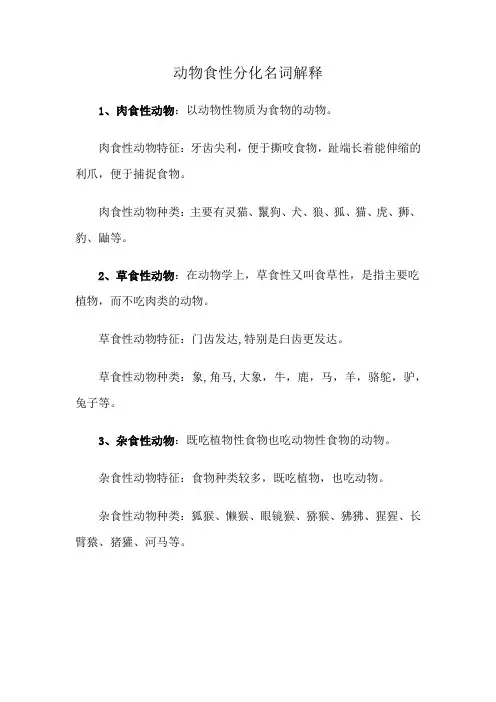 动物食性分化名词解释

1、肉食性动物：以动物性物质为食物的动物。

肉食性动物特征：牙齿尖利，便于撕咬食物，趾端长着能伸缩的利爪，便于捕捉食物。

肉食性动物种类：主要有灵猫、鬣狗、犬、狼、狐、猫、虎、狮、豹、鼬等。

2、草食性动物：在动物学上，草食性又叫食草性，是指主要吃植物，而不吃肉类的动物。

草食性动物特征：门齿发达,特别是臼齿更发达。

草食性动物种类：象,角马,大象，牛，鹿，马，羊，骆驼，驴，兔子等。

3、杂食性动物：既吃植物性食物也吃动物性食物的动物。

杂食性动物特征：食物种类较多，既吃植物，也吃动物。

杂食性动物种类：狐猴、懒猴、眼镜猴、猕猴、狒狒、猩猩、长臂猿、猪獾、河马等。